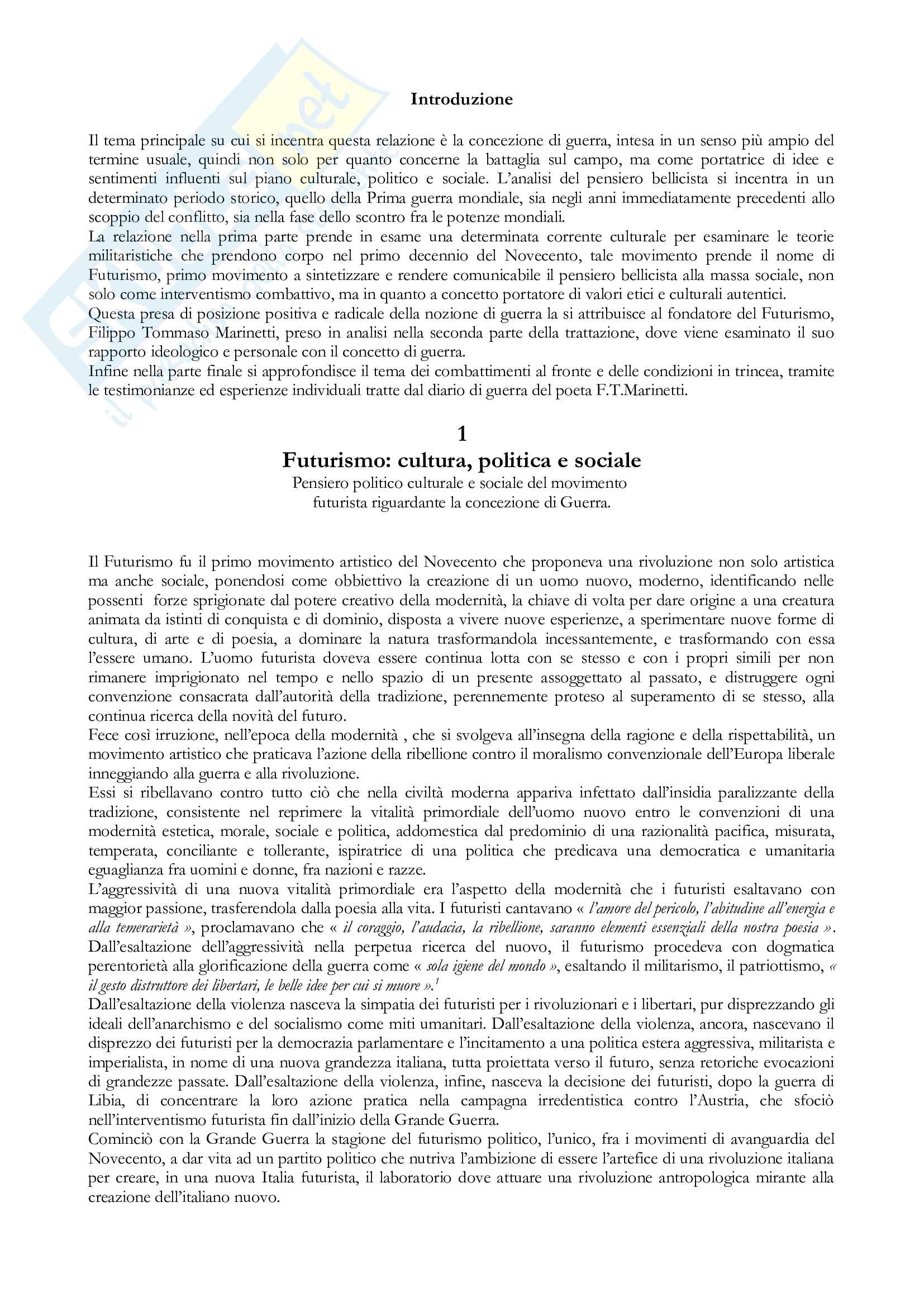 Introduzione

Il tema principale su cui si incentra questa relazione è la concezione di guerra, intesa in un senso più ampio del termine usuale, quindi non solo per quanto concerne la battaglia sul campo, ma come portatrice di idee e sentimenti influenti sul piano culturale, politico e sociale. L'analisi del pensiero bellicista si incentra in un determinato periodo storico, quello della Prima guerra mondiale, sia negli anni immediatamente precedenti allo scoppio del conflitto, sia nella fase dello scontro fra le potenze mondiali.
La relazione nella prima parte prende in esame una determinata corrente culturale per esaminare le teorie militaristiche che prendono corpo nel primo decennio del Novecento, tale movimento prende il nome di Futurismo, primo movimento a sintetizzare e rendere comunicabile il pensiero bellicista alla massa sociale, non solo come interventismo combattivo, ma in quanto a concetto portatore di valori etici e culturali autentici.
Questa presa di posizione positiva e radicale della nozione di guerra la si attribuisce al fondatore del Futurismo, Filippo Tommaso Marinetti, preso in analisi nella seconda parte della trattazione, dove viene esaminato il suo rapporto ideologico e personale con il concetto di guerra.
Infine nella parte finale si approfondisce il tema dei combattimenti al fronte e delle condizioni in trincea, tramite le testimonianze ed esperienze individuali tratte dal diario di guerra del poeta F.T.Marinetti.

1
Futurismo: cultura, politica e sociale
Pensiero politico culturale e sociale del movimento futurista riguardante la concezione di Guerra.

Il Futurismo fu il primo movimento artistico del Novecento che proponeva una rivoluzione non solo artistica ma anche sociale, ponendosi come obbiettivo la creazione di un uomo nuovo, moderno, identificando nelle possenti forze sprigionate dal potere creativo della modernità, la chiave di volta per dare origine a una creatura animata da istinti di conquista e di dominio, disposta a vivere nuove esperienze, a sperimentare nuove forme di cultura, di arte e di poesia, a dominare la natura trasformandola incessantemente, e trasformando con essa l'essere umano. L'uomo futurista doveva essere continua lotta con se stesso e con i propri simili per non rimanere imprigionato nel tempo e nello spazio di un presente assoggettato al passato, e distruggere ogni convenzione consacrata dall'autorità della tradizione, perennemente proteso al superamento di se stesso, alla continua ricerca della novità del futuro.
Fece così irruzione, nell'epoca della modernità , che si svolgeva all'insegna della ragione e della rispettabilità, un movimento artistico che praticava l'azione della ribellione contro il moralismo convenzionale dell'Europa liberale inneggiando alla guerra e alla rivoluzione.
Essi si ribellavano contro tutto ciò che nella civiltà moderna appariva infettato dall'insidia paralizzante della tradizione, consistente nel reprimere la vitalità primordiale dell'uomo nuovo entro le convenzioni di una modernità estetica, morale, sociale e politica, addomestica dal predominio di una razionalità pacifica, misurata, temperata, conciliante e tollerante, ispiratrice di una politica che predicava una democratica e umanitaria eguaglianza fra uomini e donne, fra nazioni e razze.
L'aggressività di una nuova vitalità primordiale era l'aspetto della modernità che i futuristi esaltavano con maggior passione, trasferendola dalla poesia alla vita. I futuristi cantavano « l'amore del pericolo, l'abitudine all'energia e alla temerarietà », proclamavano che « il coraggio, l'audacia, la ribellione, saranno elementi essenziali della nostra poesia ».
Dall'esaltazione dell'aggressività nella perpetua ricerca del nuovo, il futurismo procedeva con dogmatica perentorietà alla glorificazione della guerra come « sola igiene del mondo », esaltando il militarismo, il patriottismo, « il gesto distruttore dei libertari, le belle idee per cui si muore ».$^1$
Dall'esaltazione della violenza nasceva la simpatia dei futuristi per i rivoluzionari e i libertari, pur disprezzando gli ideali dell'anarchismo e del socialismo come miti umanitari. Dall'esaltazione della violenza, ancora, nascevano il disprezzo dei futuristi per la democrazia parlamentare e l'incitamento a una politica estera aggressiva, militarista e imperialista, in nome di una nuova grandezza italiana, tutta proiettata verso il futuro, senza retoriche evocazioni di grandezze passate. Dall'esaltazione della violenza, infine, nasceva la decisione dei futuristi, dopo la guerra di Libia, di concentrare la loro azione pratica nella campagna irredentistica contro l'Austria, che sfociò nell'interventismo futurista fin dall'inizio della Grande Guerra.
Cominciò con la Grande Guerra la stagione del futurismo politico, l'unico, fra i movimenti di avanguardia del Novecento, a dar vita ad un partito politico che nutriva l'ambizione di essere l'artefice di una rivoluzione italiana per creare, in una nuova Italia futurista, il laboratorio dove attuare una rivoluzione antropologica mirante alla creazione dell'italiano nuovo.